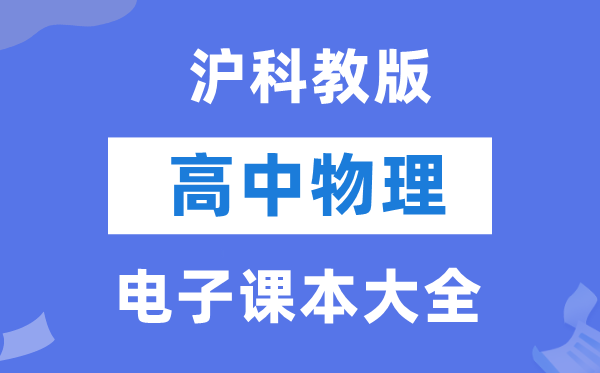 沪科教版

高中物理

电子课本大全